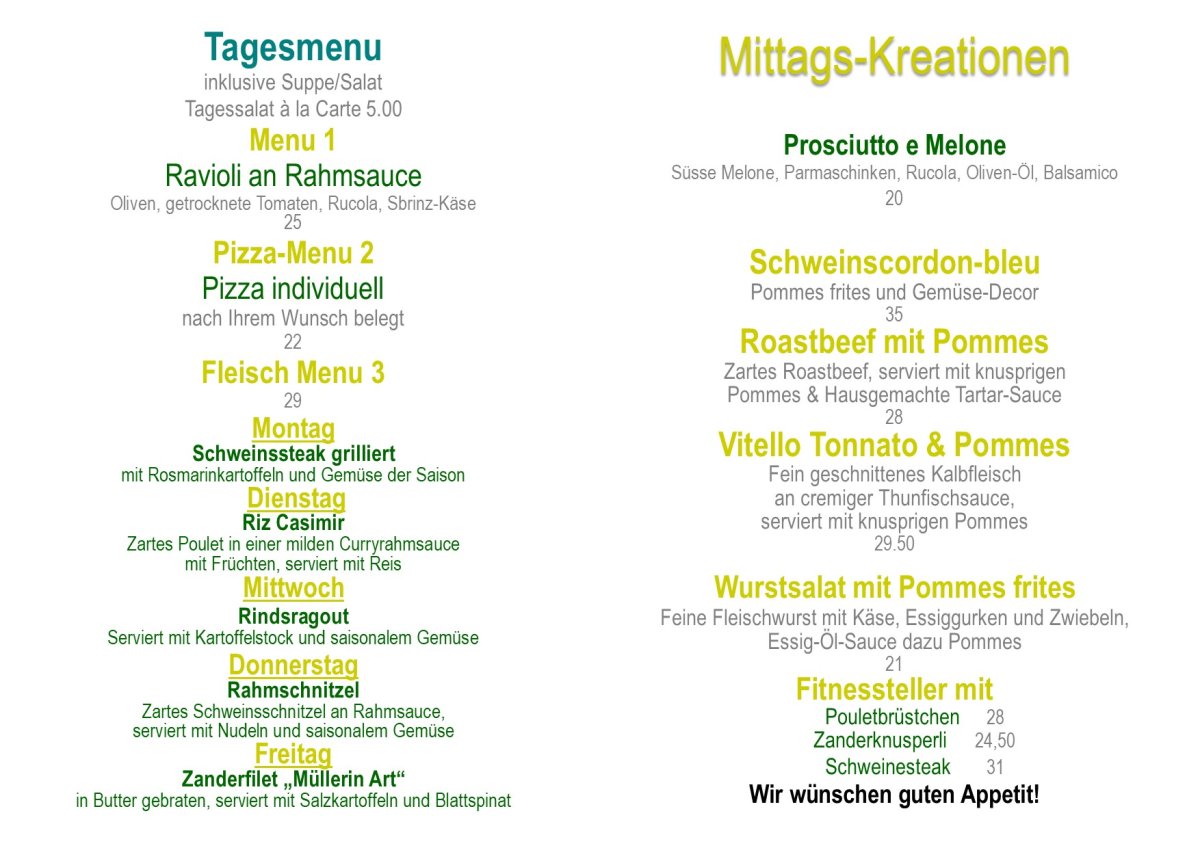 Tagesmenu
inklusive Suppe/Salat
Tagessalat à la Carte 5.00

Menu 1
Ravioli an Rahmsauce
Oliven, getrocknete Tomaten, Rucola, Sbrinz-Käse
25

Pizza-Menu 2
Pizza individuell
nach Ihrem Wunsch belegt
22

Fleisch Menu 3
29

Montag
Schweinssteak grilliert
mit Rosmarinkartoffeln und Gemüse der Saison

Dienstag
Riz Casimir
Zartes Poulet in einer milden Curryrahmsauce mit Früchten, serviert mit Reis

Mittwoch
Rindsragout
Serviert mit Kartoffelstock und saisonalem Gemüse

Donnerstag
Rahmschnitzel
Zartes Schweinsschnitzel an Rahmsauce, serviert mit Nudeln und saisonalem Gemüse

Freitag
Zanderfilet „Müllerin Art“
in Butter gebraten, serviert mit Salzkartoffeln und Blattspinat

Mittags-Kreationen

Prosciutto e Melone
Süsse Melone, Parmaschinken, Rucola, Oliven-Öl, Balsamico
20

Schweinscordon-bleu
Pommes frites und Gemüse-Decor
35

Roastbeef mit Pommes
Zartes Roastbeef, serviert mit knusprigen Pommes & Hausgemachte Tartar-Sauce
28

Vitello Tonnato & Pommes
Fein geschnittenes Kalbfleisch an cremiger Thunfischsauce, serviert mit knusprigen Pommes
29.50

Wurstsalat mit Pommes frites
Feine Fleischwurst mit Käse, Essiggurken und Zwiebeln, Essig-Öl-Sauce dazu Pommes
21

Fitnessteller mit
Pouletbrüstchen 28
Zanderknusperli 24,50
Schweinesteak 31

Wir wünschen guten Appetit!